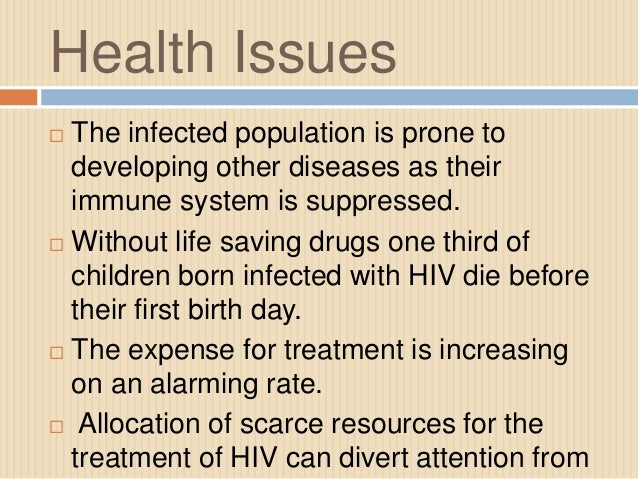 Health Issues

□ The infected population is prone to developing other diseases as their immune system is suppressed.

□ Without life saving drugs one third of children born infected with HIV die before their first birth day.

□ The expense for treatment is increasing on an alarming rate.

□ Allocation of scarce resources for the treatment of HIV can divert attention from